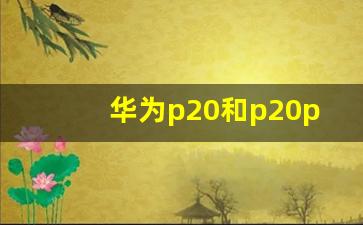 华为p20和p20p